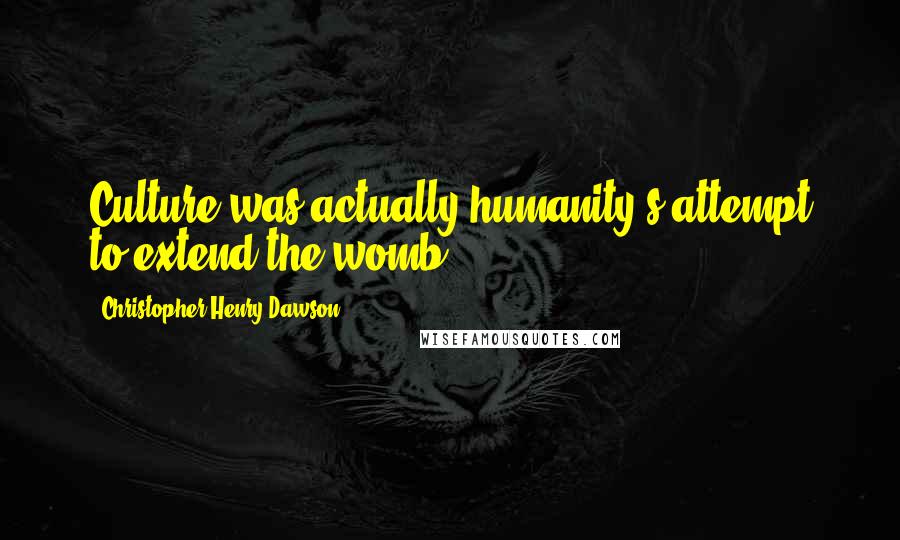 Culture was actually humanity's attempt to extend the womb.

Christopher Henry Dawson

WISEFAMOUSQUOTES.COM